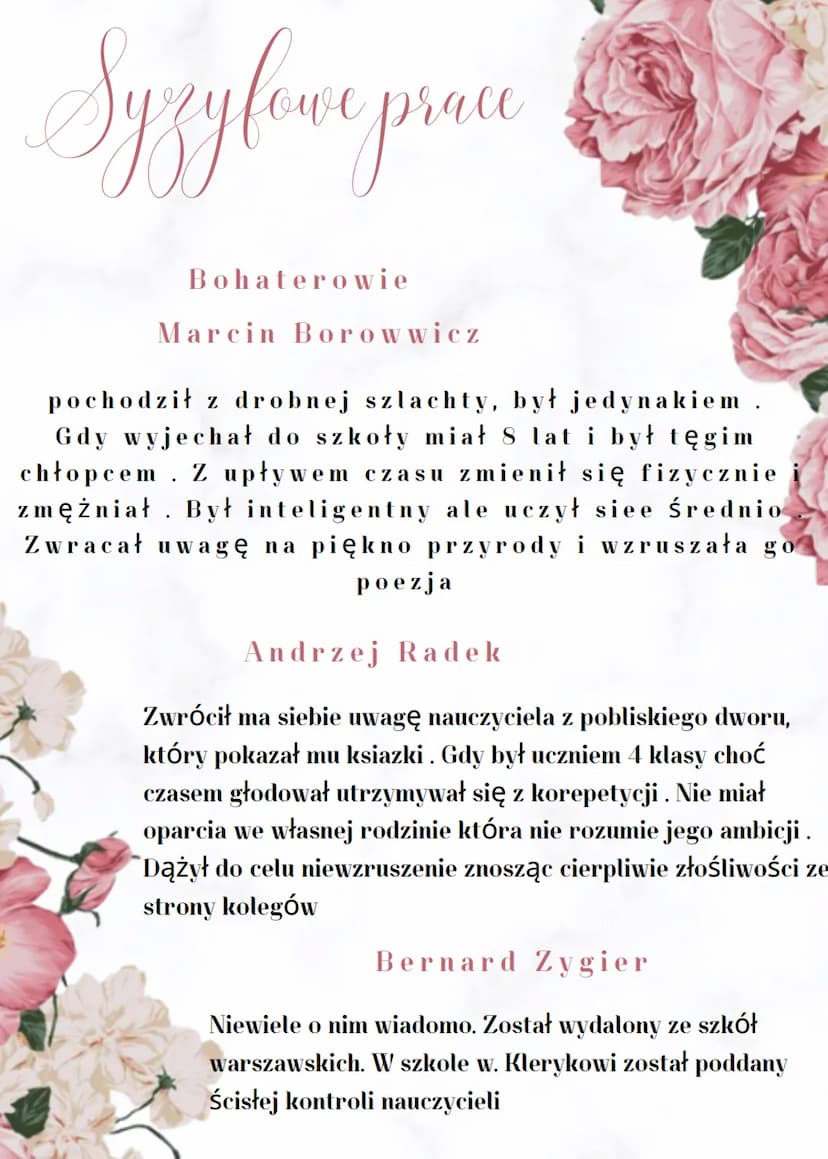 Syzyfowe prace

Bohaterowie

Marcin Borowwicz

pochodził z drobnej szlachty, był jedynakiem . Gdy wyjechał do szkoły miał 8 lat i był tęgim chłopcem . Z upływem czasu zmienił się fizycznie i zmężniał . Był inteligentny ale uczył siee średnio . Zwracał uwagę na piękno przyrody i wzruszała go poezja

Andrzej Radek

Zwrócił ma siebie uwagę nauczyciela z pobliskiego dworu, który pokazał mu ksiazki . Gdy był uczniem 4 klasy choć czasem głodował utrzymywał się z korepetycji . Nie miał oparcia we własnej rodzinie która nie rozumie jego ambicji . Dążył do celu niewzruszenie znosząc cierpliwie złośliwości ze strony kolegów

Bernard Zygier

Niewiele o nim wiadomo. Został wydalony ze szkół warszawskich. W szkole w. Klerykowi został poddany ścisłej kontroli nauczycieli